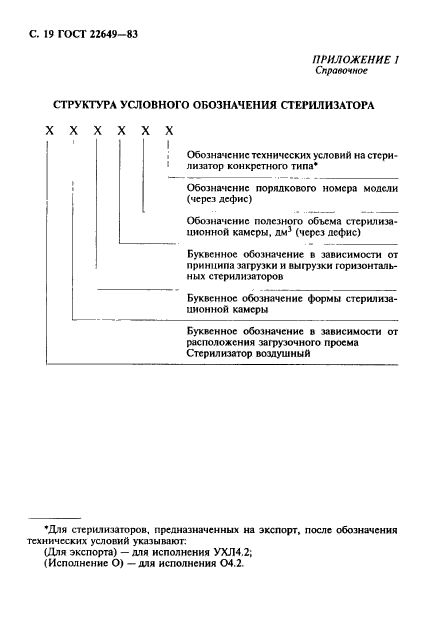 С. 19 ГОСТ 22649—83

ПРИЛОЖЕНИЕ 1
Справочное

СТРУКТУРА УСЛОВНОГО ОБОЗНАЧЕНИЯ СТЕРИЛИЗАТОРА

Х Х Х Х Х Х

Обозначение технических условий на стерилизатор конкретного типа*

Обозначение порядкового номера модели (через дефис)

Обозначение полезного объема стерилизационной камеры, дм$^3$ (через дефис)

Буквенное обозначение в зависимости от принципа загрузки и выгрузки горизонтальных стерилизаторов

Буквенное обозначение формы стерилизационной камеры

Буквенное обозначение в зависимости от расположения загрузочного проема
Стерилизатор воздушный

*Для стерилизаторов, предназначенных на экспорт, после обозначения технических условий указывают:
(Для экспорта) — для исполнения УХЛ4.2;
(Исполнение О) — для исполнения О4.2.